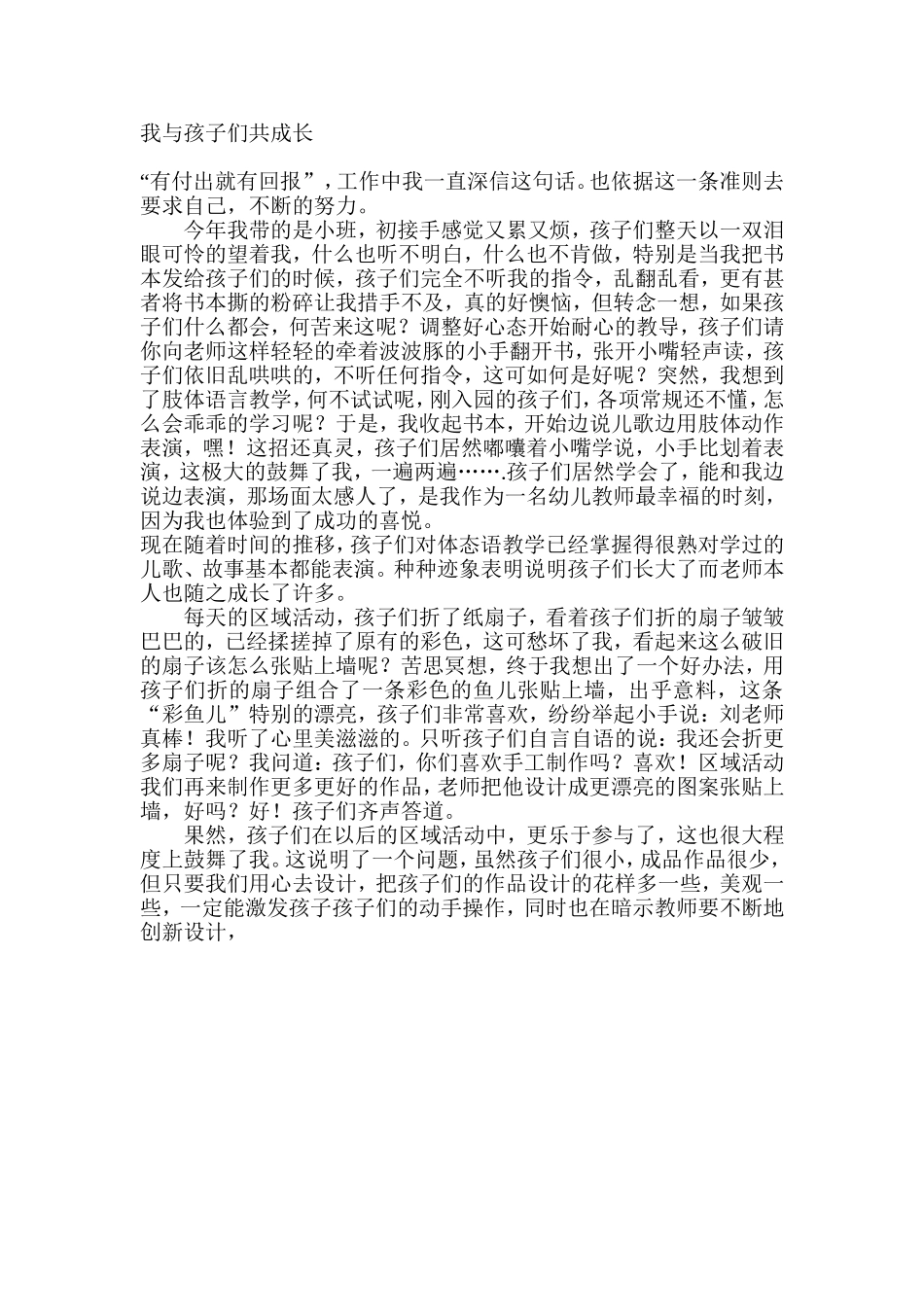 我与孩子们共成长

“有付出就有回报”，工作中我一直深信这句话。也依据这一条准则去要求自己，不断的努力。

今年我带的是小班，初接手感觉又累又烦，孩子们整天以一双泪眼可怜的望着我，什么也听不明白，什么也不肯做，特别是当我把书本发给孩子们的时候，孩子们完全不听我的指令，乱翻乱看，更有甚者将书本撕的粉碎让我措手不及，真的好懊恼，但转念一想，如果孩子们什么都会，何苦来这呢？调整好心态开始耐心的教导，孩子们请你向老师这样轻轻的牵着波波豚的小手翻开书，张开小嘴轻声读，孩子们依旧乱哄哄的，不听任何指令，这可如何是好呢？突然，我想到了肢体语言教学，何不试试呢，刚入园的孩子们，各项常规还不懂，怎么会乖乖的学习呢？于是，我收起书本，开始边说儿歌边用肢体动作表演，嘿！这招还真灵，孩子们居然嘟囔着小嘴学说，小手比划着表演，这极大的鼓舞了我，一遍两遍…….孩子们居然学会了，能和我边说边表演，那场面太感人了，是我作为一名幼儿教师最幸福的时刻，因为我也体验到了成功的喜悦。

现在随着时间的推移，孩子们对体态语教学已经掌握得很熟对学过的儿歌、故事基本都能表演。种种迹象表明说明孩子们长大了而老师本人也随之成长了许多。

每天的区域活动，孩子们折了纸扇子，看着孩子们折的扇子皱皱巴巴的，已经揉搓掉了原有的彩色，这可愁坏了我，看起来这么破旧的扇子该怎么张贴上墙呢？苦思冥想，终于我想出了一个好办法，用孩子们折的扇子组合了一条彩色的鱼儿张贴上墙，出乎意料，这条“彩鱼儿”特别的漂亮，孩子们非常喜欢，纷纷举起小手说：刘老师真棒！我听了心里美滋滋的。只听孩子们自言自语的说：我还会折更多扇子呢？我问道：孩子们，你们喜欢手工制作吗？喜欢！区域活动我们再来制作更多更好的作品，老师把他设计成更漂亮的图案张贴上墙，好吗？好！孩子们齐声答道。

果然，孩子们在以后的区域活动中，更乐于参与了，这也很大程度上鼓舞了我。这说明了一个问题，虽然孩子们很小，成品作品很少，但只要我们用心去设计，把孩子们的作品设计的花样多一些，美观一些，一定能激发孩子孩子们的动手操作，同时也在暗示教师要不断地创新设计，